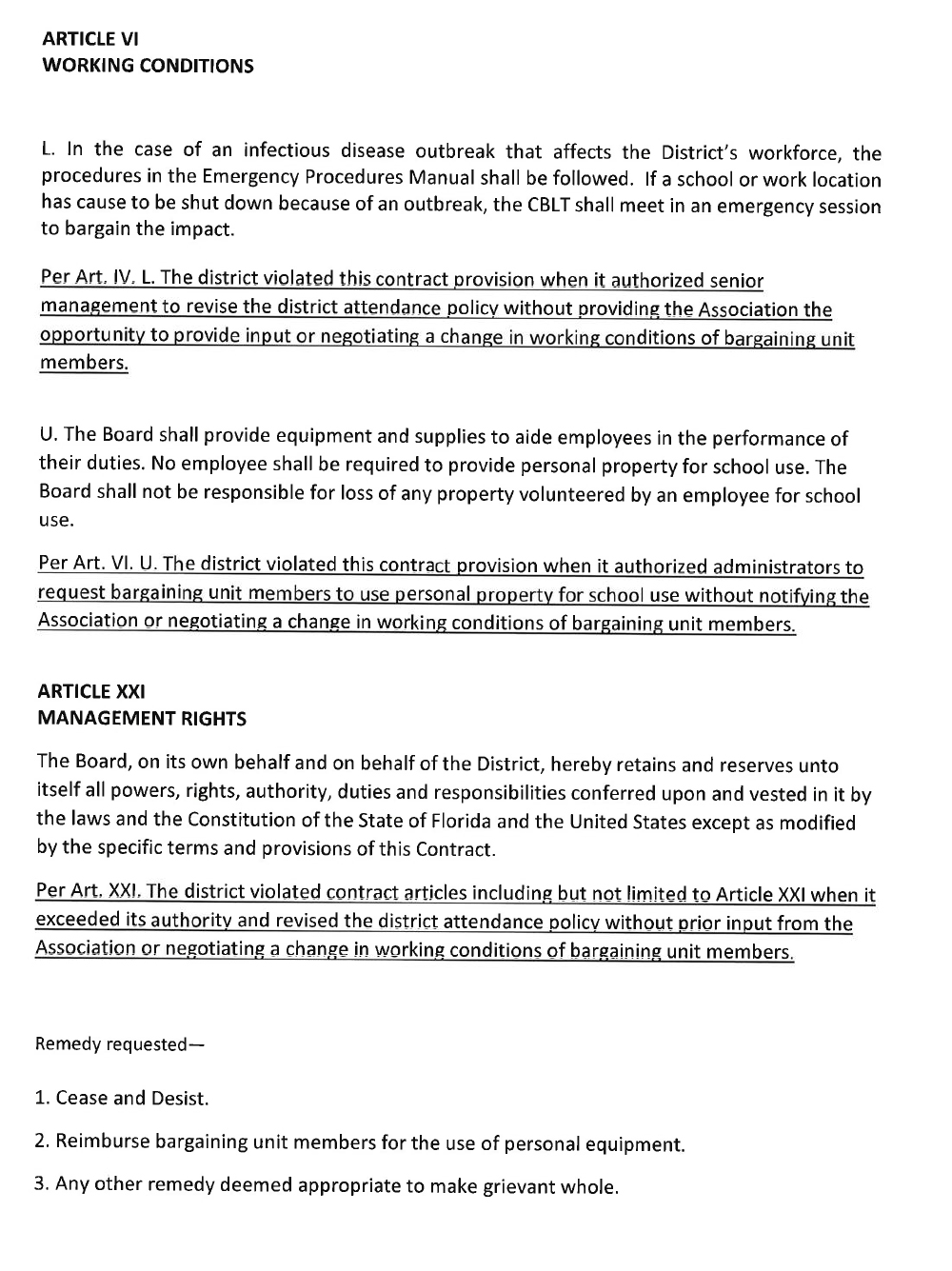 ARTICLE VI
WORKING CONDITIONS

L. In the case of an infectious disease outbreak that affects the District's workforce, the procedures in the Emergency Procedures Manual shall be followed. If a school or work location has cause to be shut down because of an outbreak, the CBLT shall meet in an emergency session to bargain the impact.

Per Art. IV. L. The district violated this contract provision when it authorized senior management to revise the district attendance policy without providing the Association the opportunity to provide input or negotiating a change in working conditions of bargaining unit members.

U. The Board shall provide equipment and supplies to aide employees in the performance of their duties. No employee shall be required to provide personal property for school use. The Board shall not be responsible for loss of any property volunteered by an employee for school use.

Per Art. VI. U. The district violated this contract provision when it authorized administrators to request bargaining unit members to use personal property for school use without notifying the Association or negotiating a change in working conditions of bargaining unit members.

ARTICLE XXI
MANAGEMENT RIGHTS

The Board, on its own behalf and on behalf of the District, hereby retains and reserves unto itself all powers, rights, authority, duties and responsibilities conferred upon and vested in it by the laws and the Constitution of the State of Florida and the United States except as modified by the specific terms and provisions of this Contract.

Per Art. XXI. The district violated contract articles including but not limited to Article XXI when it exceeded its authority and revised the district attendance policy without prior input from the Association or negotiating a change in working conditions of bargaining unit members.

Remedy requested—

1. Cease and Desist.

2. Reimburse bargaining unit members for the use of personal equipment.

3. Any other remedy deemed appropriate to make grievant whole.